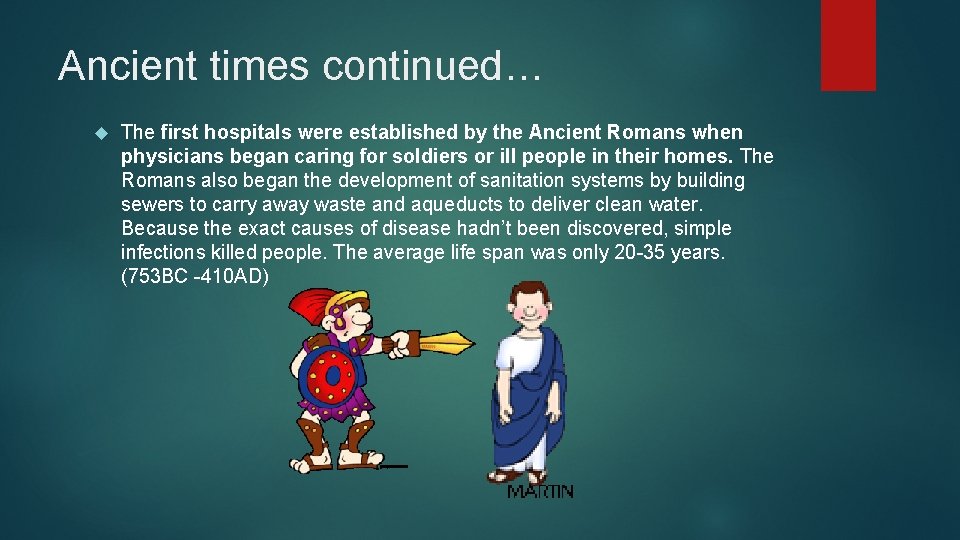 Ancient times continued…

The first hospitals were established by the Ancient Romans when physicians began caring for soldiers or ill people in their homes. The Romans also began the development of sanitation systems by building sewers to carry away waste and aqueducts to deliver clean water. Because the exact causes of disease hadn't been discovered, simple infections killed people. The average life span was only 20-35 years. (753BC -410AD)

MARTIN